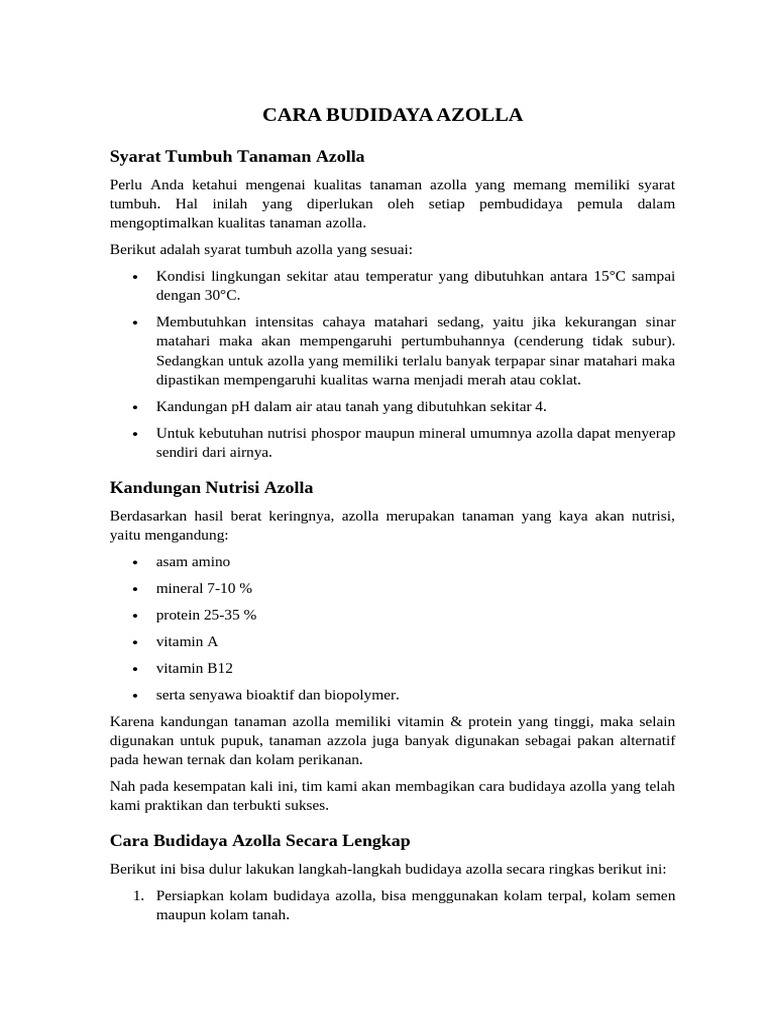 CARA BUDIDAYA AZOLLA

Syarat Tumbuh Tanaman Azolla

Perlu Anda ketahui mengenai kualitas tanaman azolla yang memang memiliki syarat tumbuh. Hal inilah yang diperlukan oleh setiap pembudidaya pemula dalam mengoptimalkan kualitas tanaman azolla.

Berikut adalah syarat tumbuh azolla yang sesuai:

• Kondisi lingkungan sekitar atau temperatur yang dibutuhkan antara 15°C sampai dengan 30°C.
• Membutuhkan intensitas cahaya matahari sedang, yaitu jika kekurangan sinar matahari maka akan mempengaruhi pertumbuhannya (cenderung tidak subur). Sedangkan untuk azolla yang memiliki terlalu banyak terpapar sinar matahari maka dipastikan mempengaruhi kualitas warna menjadi merah atau coklat.
• Kandungan pH dalam air atau tanah yang dibutuhkan sekitar 4.
• Untuk kebutuhan nutrisi phospor maupun mineral umumnya azolla dapat menyerap sendiri dari airnya.

Kandungan Nutrisi Azolla

Berdasarkan hasil berat keringnya, azolla merupakan tanaman yang kaya akan nutrisi, yaitu mengandung:

• asam amino
• mineral 7-10 %
• protein 25-35 %
• vitamin A
• vitamin B12
• serta senyawa bioaktif dan biopolymer.

Karena kandungan tanaman azolla memiliki vitamin & protein yang tinggi, maka selain digunakan untuk pupuk, tanaman azzola juga banyak digunakan sebagai pakan alternatif pada hewan ternak dan kolam perikanan.

Nah pada kesempatan kali ini, tim kami akan membagikan cara budidaya azolla yang telah kami praktikan dan terbukti sukses.

Cara Budidaya Azolla Secara Lengkap

Berikut ini bisa dulur lakukan langkah-langkah budidaya azolla secara ringkas berikut ini:

1. Persiapkan kolam budidaya azolla, bisa menggunakan kolam terpal, kolam semen maupun kolam tanah.